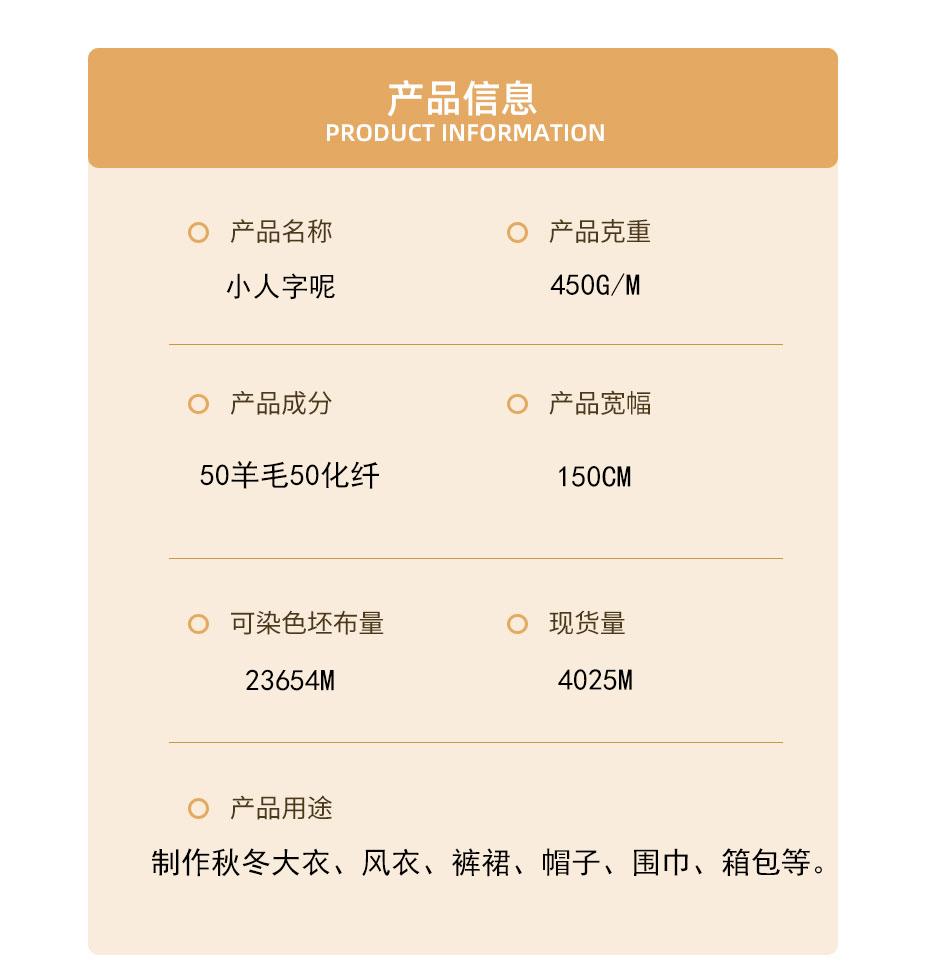 产品信息
PRODUCT INFORMATION

产品名称
小人字呢

产品克重
450G/M

产品成分
50羊毛50化纤

产品宽幅
150CM

可染色坯布量
23654M

现货量
4025M

产品用途
制作秋冬大衣、风衣、裤裙、帽子、围巾、箱包等。